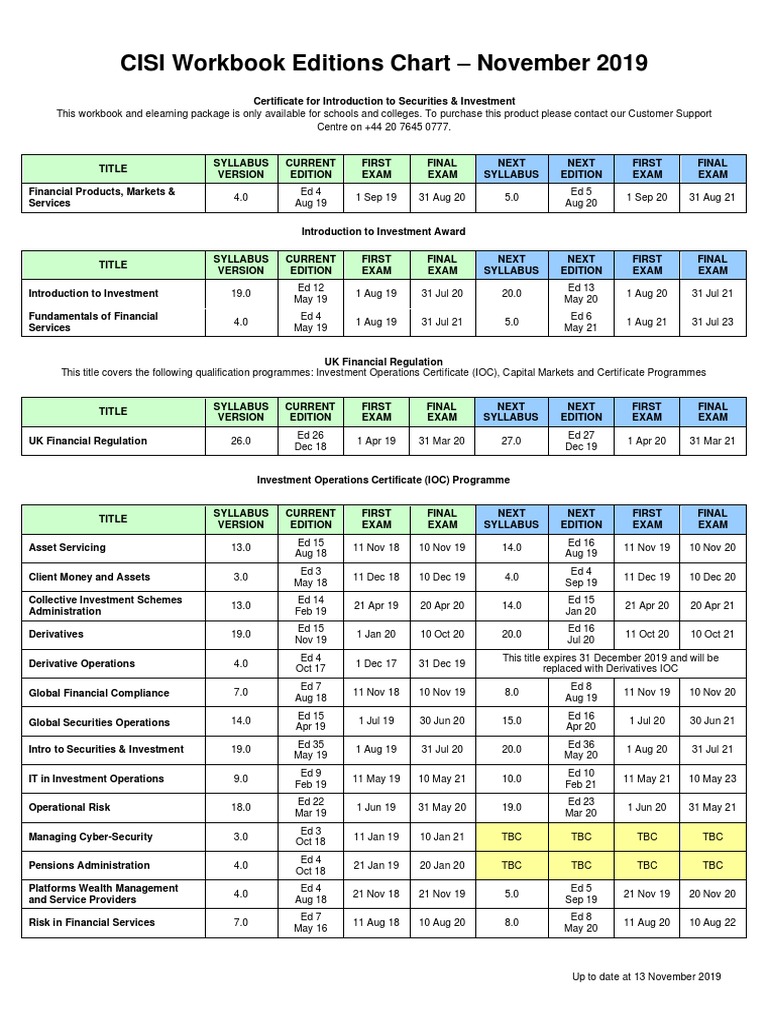 CISI Workbook Editions Chart – November 2019

Certificate for Introduction to Securities & Investment
This workbook and elearning package is only available for schools and colleges. To purchase this product please contact our Customer Support Centre on +44 20 7645 0777.

| TITLE | SYLLABUS VERSION | CURRENT EDITION | FIRST EXAM | FINAL EXAM | NEXT SYLLABUS | NEXT EDITION | FIRST EXAM | FINAL EXAM |
|---|---|---|---|---|---|---|---|---|
| Financial Products, Markets & Services | 4.0 | Ed 4 Aug 19 | 1 Sep 19 | 31 Aug 20 | 5.0 | Ed 5 Aug 20 | 1 Sep 20 | 31 Aug 21 |

Introduction to Investment Award

| TITLE | SYLLABUS VERSION | CURRENT EDITION | FIRST EXAM | FINAL EXAM | NEXT SYLLABUS | NEXT EDITION | FIRST EXAM | FINAL EXAM |
|---|---|---|---|---|---|---|---|---|
| Introduction to Investment | 19.0 | Ed 12 May 19 | 1 Aug 19 | 31 Jul 20 | 20.0 | Ed 13 May 20 | 1 Aug 20 | 31 Jul 21 |
| Fundamentals of Financial Services | 4.0 | Ed 4 May 19 | 1 Aug 19 | 31 Jul 21 | 5.0 | Ed 6 May 21 | 1 Aug 21 | 31 Jul 23 |

UK Financial Regulation
This title covers the following qualification programmes: Investment Operations Certificate (IOC), Capital Markets and Certificate Programmes

| TITLE | SYLLABUS VERSION | CURRENT EDITION | FIRST EXAM | FINAL EXAM | NEXT SYLLABUS | NEXT EDITION | FIRST EXAM | FINAL EXAM |
|---|---|---|---|---|---|---|---|---|
| UK Financial Regulation | 26.0 | Ed 26 Dec 18 | 1 Apr 19 | 31 Mar 20 | 27.0 | Ed 27 Dec 19 | 1 Apr 20 | 31 Mar 21 |

Investment Operations Certificate (IOC) Programme

| TITLE | SYLLABUS VERSION | CURRENT EDITION | FIRST EXAM | FINAL EXAM | NEXT SYLLABUS | NEXT EDITION | FIRST EXAM | FINAL EXAM |
|---|---|---|---|---|---|---|---|---|
| Asset Servicing | 13.0 | Ed 15 Aug 18 | 11 Nov 18 | 10 Nov 19 | 14.0 | Ed 16 Aug 19 | 11 Nov 19 | 10 Nov 20 |
| Client Money and Assets | 3.0 | Ed 3 May 18 | 11 Dec 18 | 10 Dec 19 | 4.0 | Ed 4 Sep 19 | 11 Dec 19 | 10 Dec 20 |
| Collective Investment Schemes Administration | 13.0 | Ed 14 Feb 19 | 21 Apr 19 | 20 Apr 20 | 14.0 | Ed 15 Jan 20 | 21 Apr 20 | 20 Apr 21 |
| Derivatives | 19.0 | Ed 15 Nov 19 | 1 Jan 20 | 10 Oct 20 | 20.0 | Ed 16 Jul 20 | 11 Oct 20 | 10 Oct 21 |
| Derivative Operations | 4.0 | Ed 4 Oct 17 | 1 Dec 17 | 31 Dec 19 | This title expires 31 December 2019 and will be replaced with Derivatives IOC | | | |
| Global Financial Compliance | 7.0 | Ed 7 Aug 18 | 11 Nov 18 | 10 Nov 19 | 8.0 | Ed 8 Aug 19 | 11 Nov 19 | 10 Nov 20 |
| Global Securities Operations | 14.0 | Ed 15 Apr 19 | 1 Jul 19 | 30 Jun 20 | 15.0 | Ed 16 Apr 20 | 1 Jul 20 | 30 Jun 21 |
| Intro to Securities & Investment | 19.0 | Ed 35 May 19 | 1 Aug 19 | 31 Jul 20 | 20.0 | Ed 36 May 20 | 1 Aug 20 | 31 Jul 21 |
| IT in Investment Operations | 9.0 | Ed 9 Feb 19 | 11 May 19 | 10 May 21 | 10.0 | Ed 10 Feb 21 | 11 May 21 | 10 May 23 |
| Operational Risk | 18.0 | Ed 22 Mar 19 | 1 Jun 19 | 31 May 20 | 19.0 | Ed 23 Mar 20 | 1 Jun 20 | 31 May 21 |
| Managing Cyber-Security | 3.0 | Ed 3 Oct 18 | 11 Jan 19 | 10 Jan 21 | TBC | TBC | TBC | TBC |
| Pensions Administration | 4.0 | Ed 4 Oct 18 | 21 Jan 19 | 20 Jan 20 | TBC | TBC | TBC | TBC |
| Platforms Wealth Management and Service Providers | 4.0 | Ed 4 Aug 18 | 21 Nov 18 | 21 Nov 19 | 5.0 | Ed 5 Sep 19 | 21 Nov 19 | 20 Nov 20 |
| Risk in Financial Services | 7.0 | Ed 7 May 16 | 11 Aug 18 | 10 Aug 20 | 8.0 | Ed 8 May 20 | 11 Aug 20 | 10 Aug 22 |

Up to date at 13 November 2019